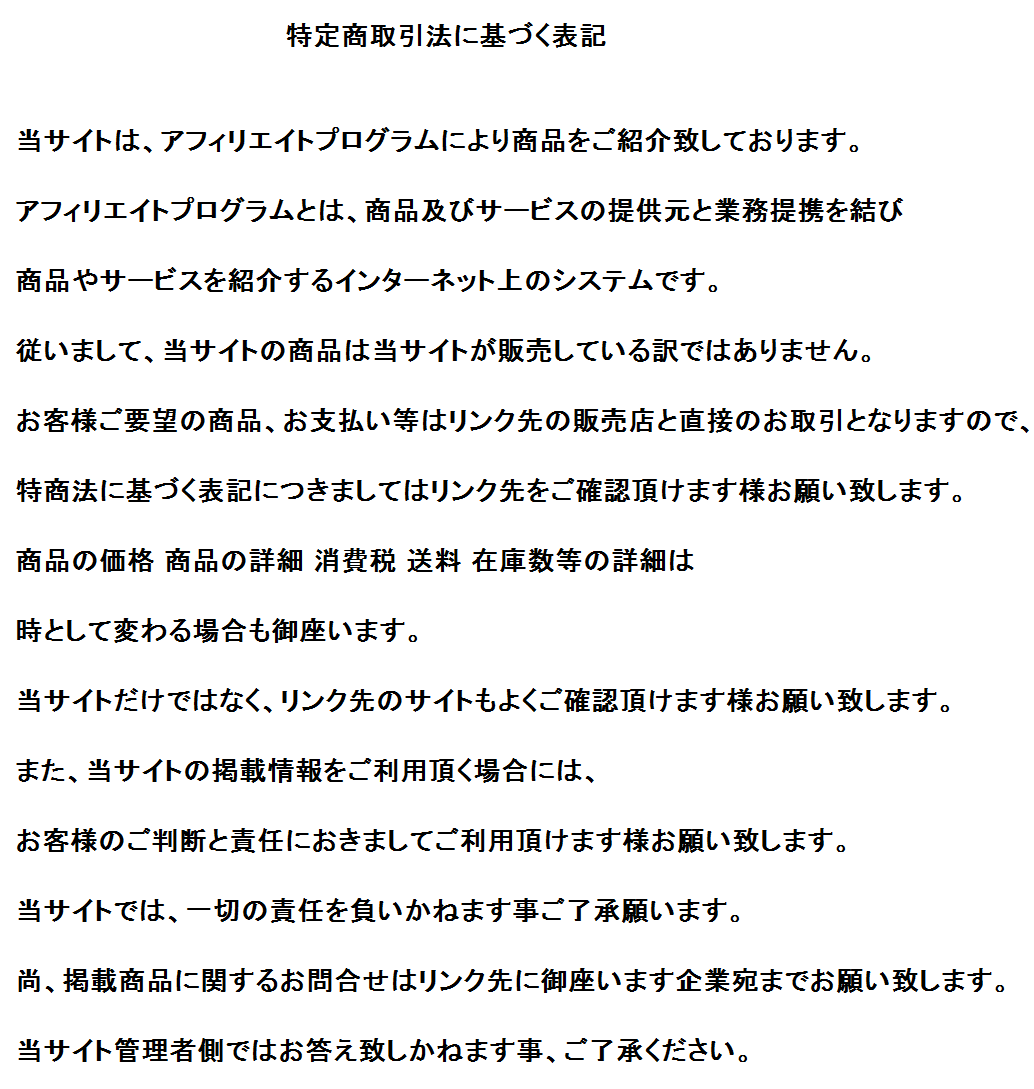 特定商取引法に基づく表記

当サイトは、アフィリエイトプログラムにより商品をご紹介致しております。

アフィリエイトプログラムとは、商品及びサービスの提供元と業務提携を結び

商品やサービスを紹介するインターネット上のシステムです。

従いまして、当サイトの商品は当サイトが販売している訳ではありません。

お客様ご要望の商品、お支払い等はリンク先の販売店と直接のお取引となりますので、

特商法に基づく表記につきましてはリンク先をご確認頂けます様お願い致します。

商品の価格 商品の詳細 消費税 送料 在庫数等の詳細は

時として変わる場合も御座います。

当サイトだけではなく、リンク先のサイトもよくご確認頂けます様お願い致します。

また、当サイトの掲載情報をご利用頂く場合には、

お客様のご判断と責任におきましてご利用頂けます様お願い致します。

当サイトでは、一切の責任を負いかねます事ご了承願います。

尚、掲載商品に関するお問合せはリンク先に御座います企業宛までお願い致します。

当サイト管理者側ではお答え致しかねます事、ご了承ください。